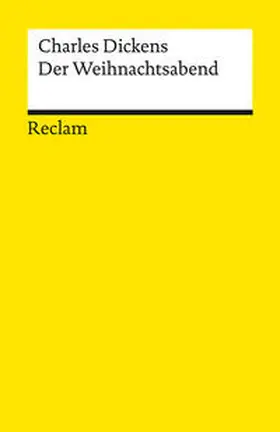 Charles Dickens
Der Weihnachtsabend

Reclam